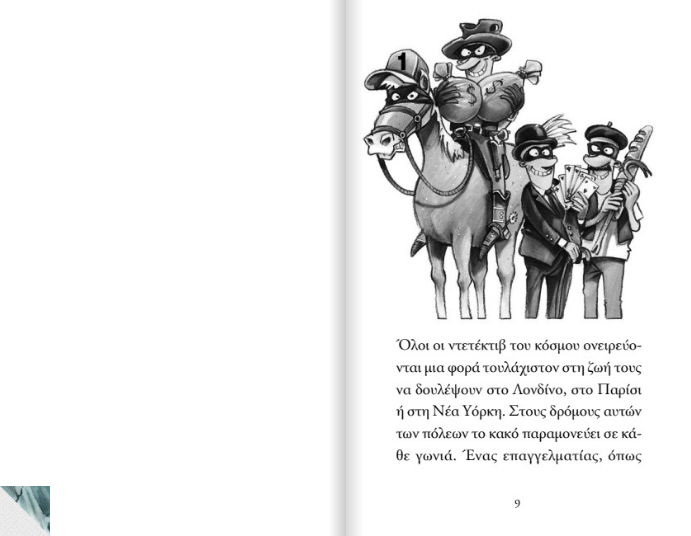 1

Όλοι οι ντετέκτιβ του κόσμου ονειρεύονται μια φορά τουλάχιστον στη ζωή τους να δουλέψουν στο Λονδίνο, στο Παρίσι ή στη Νέα Υόρκη. Στους δρόμους αυτών των πόλεων το κακό παραμονεύει σε κάθε γωνιά. Ένας επαγγελματίας, όπως

9